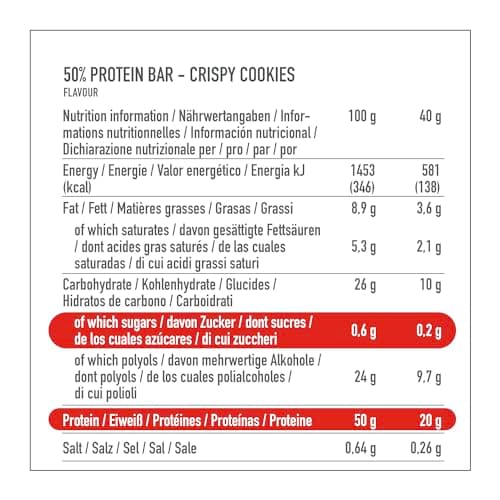 50% PROTEIN BAR - CRISPY COOKIES
FLAVOUR

| Nutrition information / Nährwertangaben / Informations nutritionnelles / Información nutricional / Dichiarazione nutrizionale per / pro / par / por | 100 g | 40 g |
|---|---|---|
| Energy / Energie / Valor energético / Energia kJ (kcal) | 1453 (346) | 581 (138) |
| Fat / Fett / Matières grasses / Grasas / Grassi | 8,9 g | 3,6 g |
| of which saturates / davon gesättigte Fettsäuren / dont acides gras saturés / de las cuales saturadas / di cui acidi grassi saturi | 5,3 g | 2,1 g |
| Carbohydrate / Kohlenhydrate / Glucides / Hidratos de carbono / Carboidrati | 26 g | 10 g |
| of which sugars / davon Zucker / dont sucres / de los cuales azúcares / di cui zuccheri | 0,6 g | 0,2 g |
| of which polyols / davon mehrwertige Alkohole / dont polyols / de los cuales polialcoholes / di cui polioli | 24 g | 9,7 g |
| Protein / Eiweiß / Protéines / Proteínas / Proteine | 50 g | 20 g |
| Salt / Salz / Sel / Sal / Sale | 0,64 g | 0,26 g |